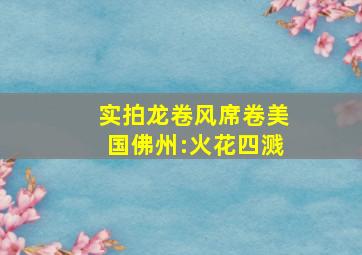 实拍龙卷风席卷美国佛州:火花四溅